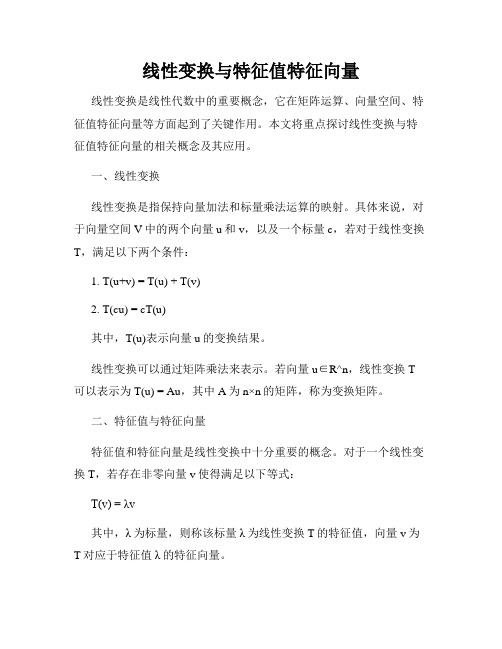 线性变换与特征值特征向量

线性变换是线性代数中的重要概念，它在矩阵运算、向量空间、特征值特征向量等方面起到了关键作用。本文将重点探讨线性变换与特征值特征向量的相关概念及其应用。

一、线性变换

线性变换是指保持向量加法和标量乘法运算的映射。具体来说，对于向量空间 V 中的两个向量 u 和 v，以及一个标量 c，若对于线性变换 T，满足以下两个条件：

1. T(u+v) = T(u) + T(v)

2. T(cu) = cT(u)

其中，T(u)表示向量 u 的变换结果。

线性变换可以通过矩阵乘法来表示。若向量 u∈R^n，线性变换 T 可以表示为 T(u) = Au，其中 A 为 n×n 的矩阵，称为变换矩阵。

二、特征值与特征向量

特征值和特征向量是线性变换中十分重要的概念。对于一个线性变换 T，若存在非零向量 v 使得满足以下等式：

T(v) = λv

其中，λ 为标量，则称该标量 λ 为线性变换 T 的特征值，向量 v 为 T 对应于特征值 λ 的特征向量。